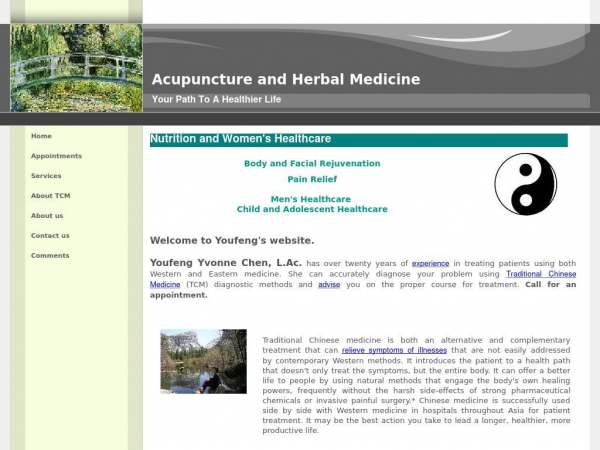 Acupuncture and Herbal Medicine

Your Path To A Healthier Life

Home

Appointments

Services

About TCM

About us

Contact us

Comments

Nutrition and Women's Healthcare

Body and Facial Rejuvenation

Pain Relief

Men's Healthcare
Child and Adolescent Healthcare

Welcome to Youfeng's website.

Youfeng Yvonne Chen, L.Ac. has over twenty years of experience in treating patients using both Western and Eastern medicine. She can accurately diagnose your problem using Traditional Chinese Medicine (TCM) diagnostic methods and advise you on the proper course for treatment. Call for an appointment.

Traditional Chinese medicine is both an alternative and complementary treatment that can relieve symptoms of illnesses that are not easily addressed by contemporary Western methods. It introduces the patient to a health path that doesn't only treat the symptoms, but the entire body. It can offer a better life to people by using natural methods that engage the body's own healing powers, frequently without the harsh side-effects of strong pharmaceutical chemicals or invasive painful surgery.* Chinese medicine is successfully used side by side with Western medicine in hospitals throughout Asia for patient treatment. It may be the best action you take to lead a longer, healthier, more productive life.